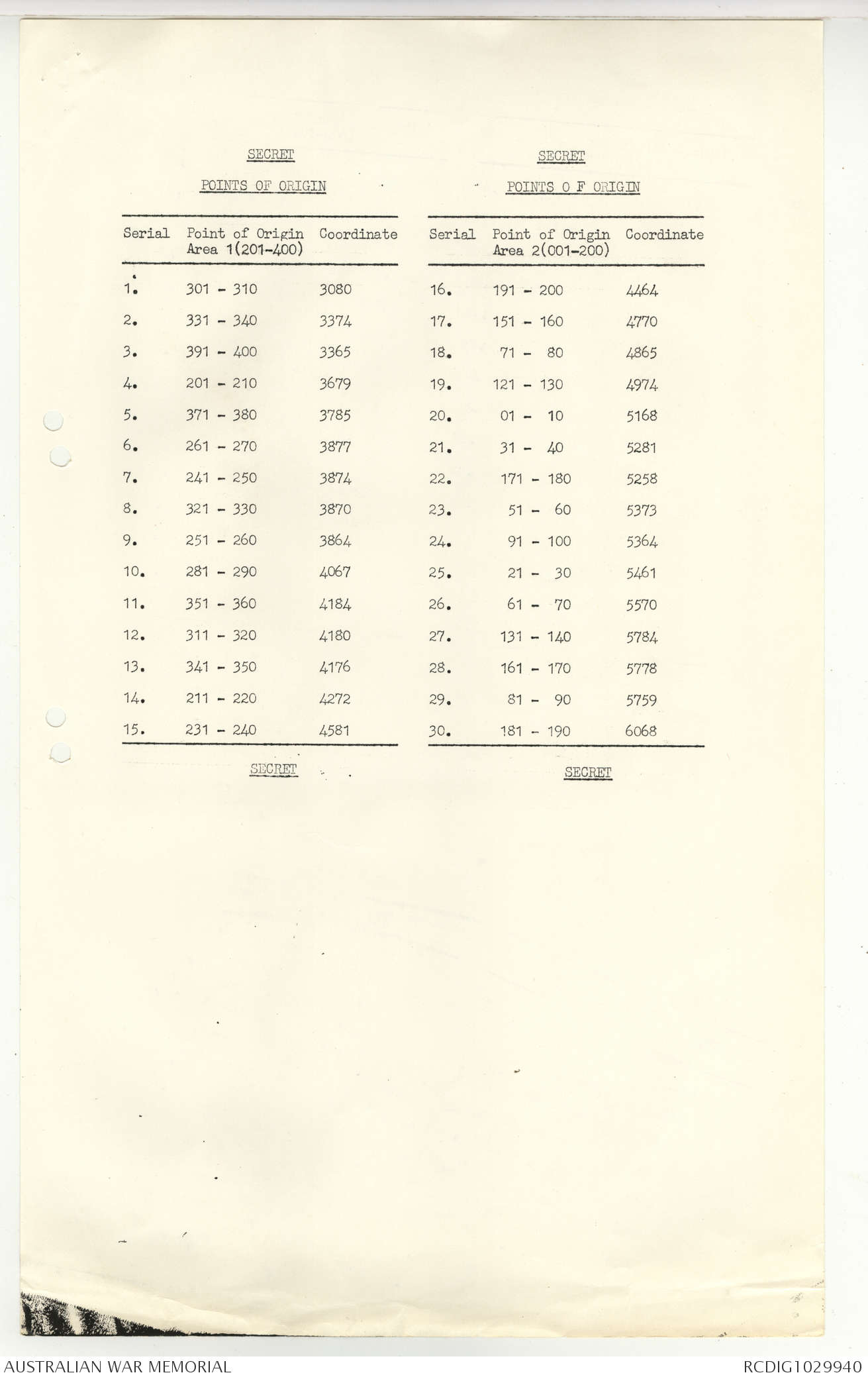 SECRET

POINTS OF ORIGIN

| Serial | Point of Origin Area 1(201-400) | Coordinate |
|---|---|---|
| 1. | 301 - 310 | 3080 |
| 2. | 331 - 340 | 3374 |
| 3. | 391 - 400 | 3365 |
| 4. | 201 - 210 | 3679 |
| 5. | 371 - 380 | 3785 |
| 6. | 261 - 270 | 3877 |
| 7. | 241 - 250 | 3874 |
| 8. | 321 - 330 | 3870 |
| 9. | 251 - 260 | 3864 |
| 10. | 281 - 290 | 4067 |
| 11. | 351 - 360 | 4184 |
| 12. | 311 - 320 | 4180 |
| 13. | 341 - 350 | 4176 |
| 14. | 211 - 220 | 4272 |
| 15. | 231 - 240 | 4581 |

SECRET

SECRET

POINTS O F ORIGIN

| Serial | Point of Origin Area 2(001-200) | Coordinate |
|---|---|---|
| 16. | 191 - 200 | 4464 |
| 17. | 151 - 160 | 4770 |
| 18. | 71 - 80 | 4865 |
| 19. | 121 - 130 | 4974 |
| 20. | 01 - 10 | 5168 |
| 21. | 31 - 40 | 5281 |
| 22. | 171 - 180 | 5258 |
| 23. | 51 - 60 | 5373 |
| 24. | 91 - 100 | 5364 |
| 25. | 21 - 30 | 5461 |
| 26. | 61 - 70 | 5570 |
| 27. | 131 - 140 | 5784 |
| 28. | 161 - 170 | 5778 |
| 29. | 81 - 90 | 5759 |
| 30. | 181 - 190 | 6068 |

SECRET

AUSTRALIAN WAR MEMORIAL

RCDIG1029940